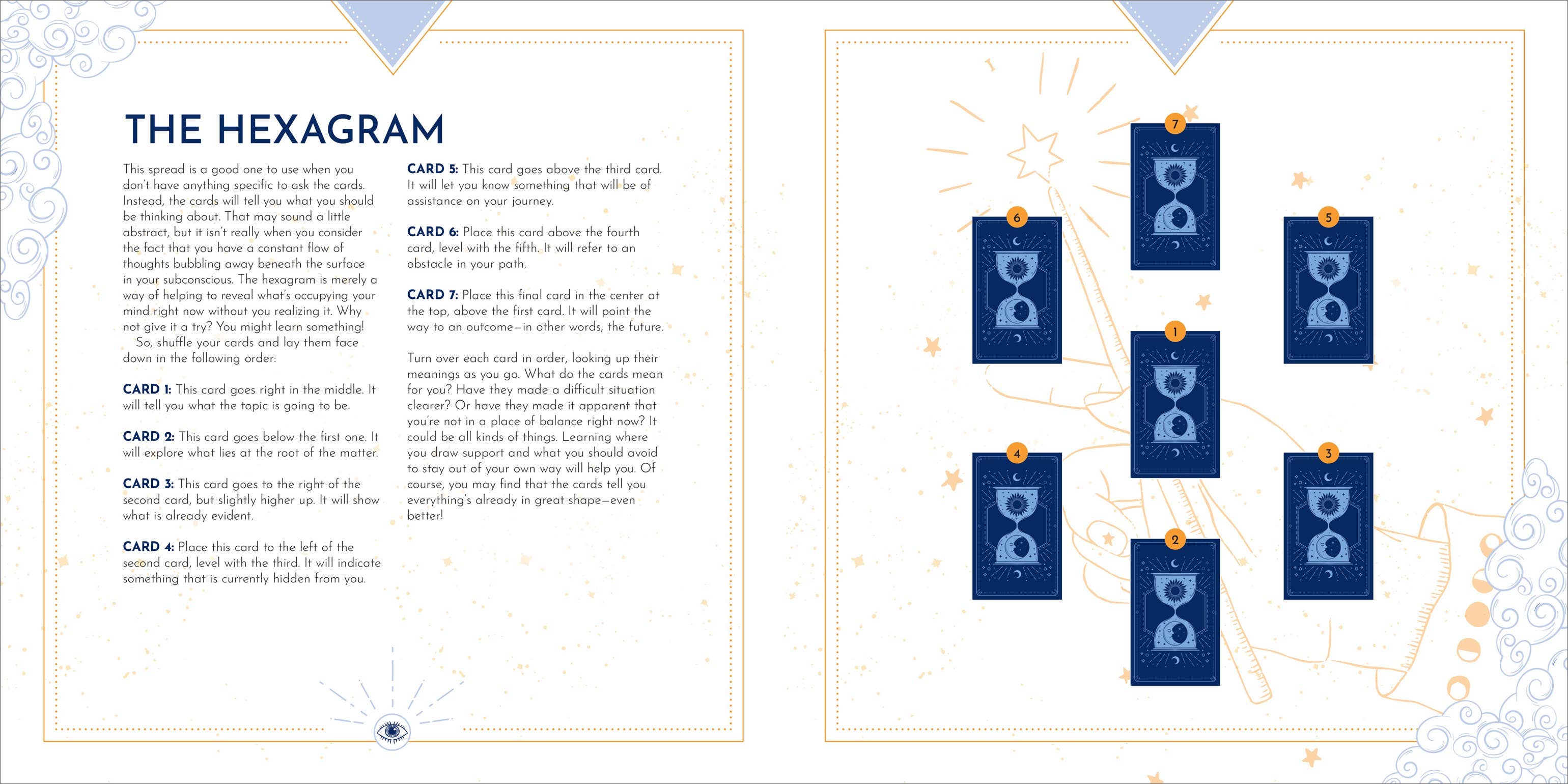 THE HEXAGRAM

This spread is a good one to use when you don't have anything specific to ask the cards. Instead, the cards will tell you what you should be thinking about. That may sound a little abstract, but it isn't really when you consider the fact that you have a constant flow of thoughts bubbling away beneath the surface in your subconscious. The hexagram is merely a way of helping to reveal what's occupying your mind right now without you realizing it. Why not give it a try? You might learn something!

So, shuffle your cards and lay them face down in the following order:

CARD 1: This card goes right in the middle. It will tell you what the topic is going to be.

CARD 2: This card goes below the first one. It will explore what lies at the root of the matter.

CARD 3: This card goes to the right of the second card, but slightly higher up. It will show what is already evident.

CARD 4: Place this card to the left of the second card, level with the third. It will indicate something that is currently hidden from you.

CARD 5: This card goes above the third card. It will let you know something that will be of assistance on your journey.

CARD 6: Place this card above the fourth card, level with the fifth. It will refer to an obstacle in your path.

CARD 7: Place this final card in the center at the top, above the first card. It will point the way to an outcome—in other words, the future.

Turn over each card in order, looking up their meanings as you go. What do the cards mean for you? Have they made a difficult situation clearer? Or have they made it apparent that you're not in a place of balance right now? It could be all kinds of things. Learning where you draw support and what you should avoid to stay out of your own way will help you. Of course, you may find that the cards tell you everything's already in great shape—even better!

7
6
5
1
4
3
2